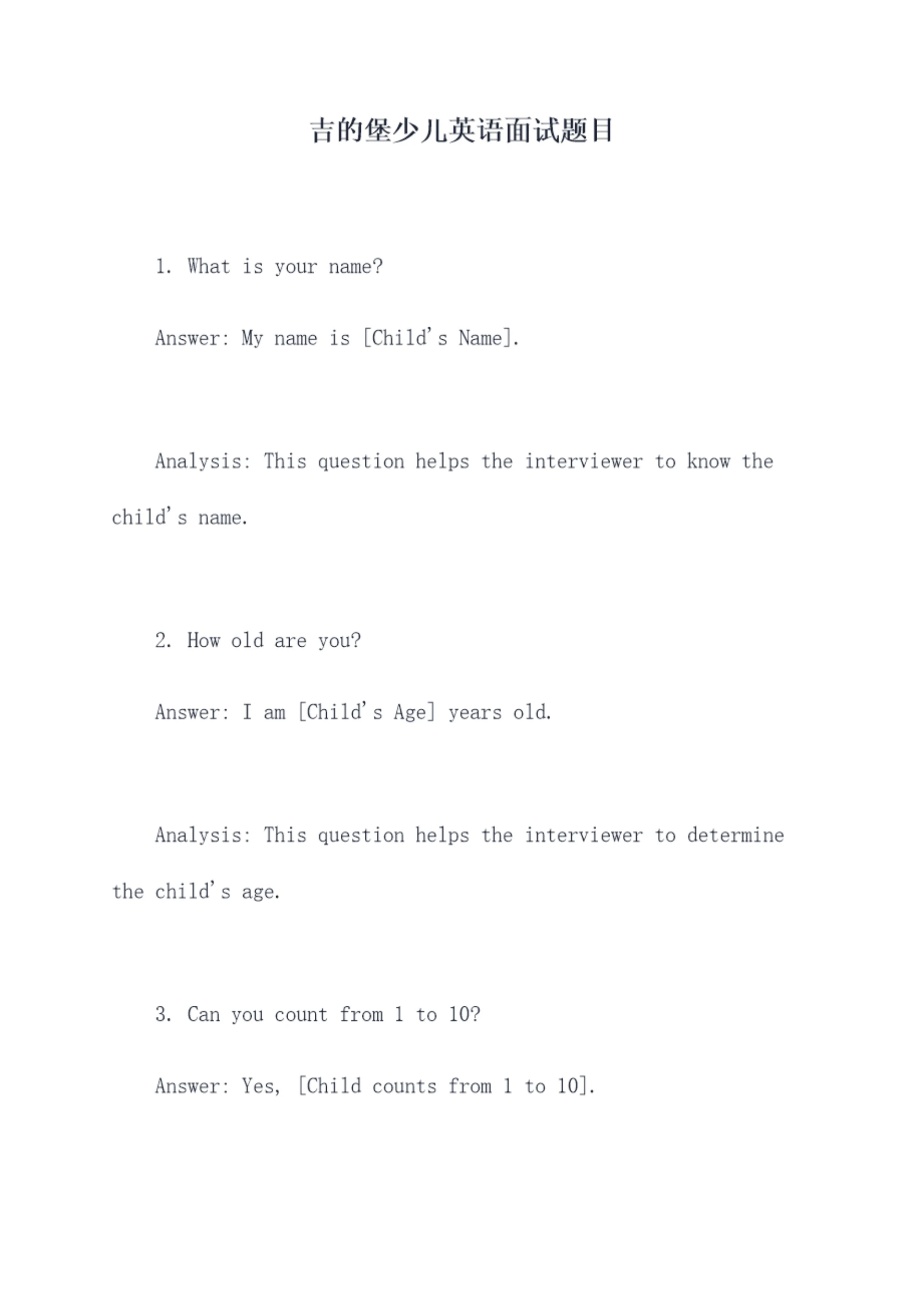 吉的堡少儿英语面试题目

1. What is your name?

Answer: My name is [Child's Name].

Analysis: This question helps the interviewer to know the child's name.

2. How old are you?

Answer: I am [Child's Age] years old.

Analysis: This question helps the interviewer to determine the child's age.

3. Can you count from 1 to 10?

Answer: Yes, [Child counts from 1 to 10].